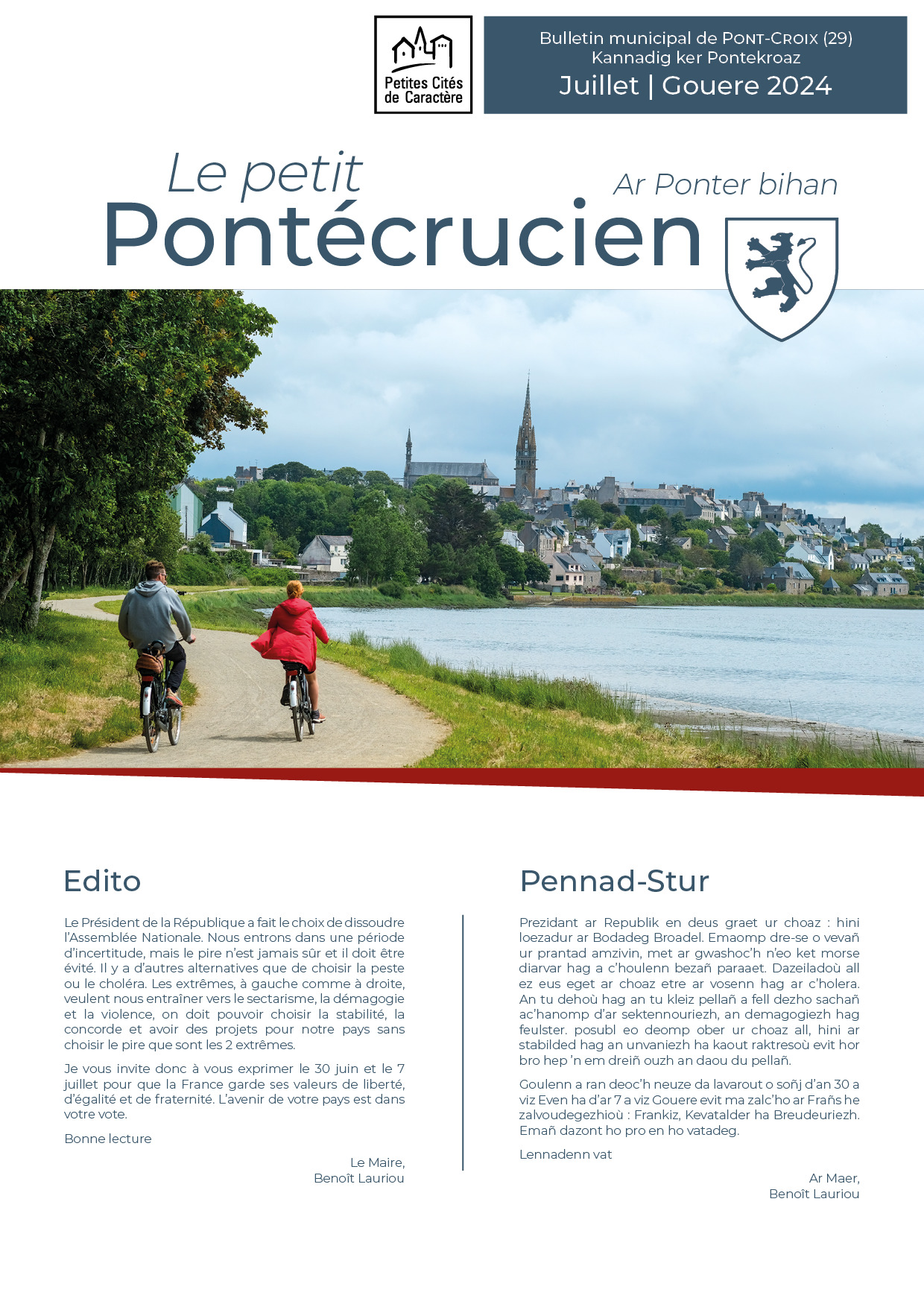 Petites Cités de Caractère

Bulletin municipal de PONT-CROIX (29)
Kannadig ker Pontekroaz
Juillet | Gouere 2024

Le petit
Pontécrucien
Ar Ponter bihan

Edito

Le Président de la République a fait le choix de dissoudre l'Assemblée Nationale. Nous entrons dans une période d'incertitude, mais le pire n'est jamais sûr et il doit être évité. Il y a d'autres alternatives que de choisir la peste ou le choléra. Les extrêmes, à gauche comme à droite, veulent nous entraîner vers le sectarisme, la démagogie et la violence, on doit pouvoir choisir la stabilité, la concorde et avoir des projets pour notre pays sans choisir le pire que sont les 2 extrêmes.

Je vous invite donc à vous exprimer le 30 juin et le 7 juillet pour que la France garde ses valeurs de liberté, d'égalité et de fraternité. L'avenir de votre pays est dans votre vote.

Bonne lecture

Le Maire,
Benoît Lauriou

Pennad-Stur

Prezidant ar Republik en deus graet ur choaz : hini loezadur ar Bodadeg Broadel. Emaomp dre-se o vevañ ur prantad amzivin, met ar gwashoc'h n'eo ket morse diarvar hag a c'houlenn bezañ paraaet. Dazeiladoù all ez eus eget ar choaz etre ar vosenn hag ar c'holera. An tu dehoù hag an tu kleiz pellañ a fell dezho sachañ ac'hanomp d'ar sektennouriezh, an demagogiezh hag feulster. posubl eo deomp ober ur choaz all, hini ar stabilded hag an unvaniezh ha kaout raktresoù evit hor bro hep 'n em dreiñ ouzh an daou du pellañ.

Goulenn a ran deoc'h neuze da lavarout o soñj d'an 30 a viz Even ha d'ar 7 a viz Gouere evit ma zalc'ho ar Frañs he zalvoudegezhioù : Frankiz, Kevatalder ha Breudeuriezh. Emañ dazont ho pro en ho vatadeg.

Lennadenn vat

Ar Maer,
Benoît Lauriou